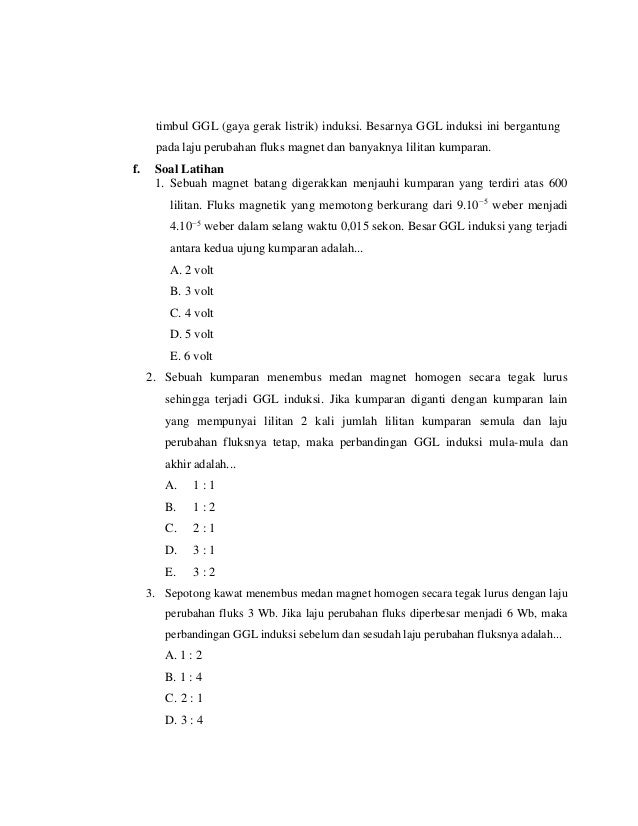 timbul GGL (gaya gerak listrik) induksi. Besarnya GGL induksi ini bergantung pada laju perubahan fluks magnet dan banyaknya lilitan kumparan.

f. Soal Latihan

1. Sebuah magnet batang digerakkan menjauhi kumparan yang terdiri atas 600 lilitan. Fluks magnetik yang memotong berkurang dari $9.10^{-5}$ weber menjadi $4.10^{-5}$ weber dalam selang waktu 0,015 sekon. Besar GGL induksi yang terjadi antara kedua ujung kumparan adalah...
A. 2 volt
B. 3 volt
C. 4 volt
D. 5 volt
E. 6 volt

2. Sebuah kumparan menembus medan magnet homogen secara tegak lurus sehingga terjadi GGL induksi. Jika kumparan diganti dengan kumparan lain yang mempunyai lilitan 2 kali jumlah lilitan kumparan semula dan laju perubahan fluksnya tetap, maka perbandingan GGL induksi mula-mula dan akhir adalah...
A. 1 : 1
B. 1 : 2
C. 2 : 1
D. 3 : 1
E. 3 : 2

3. Sepotong kawat menembus medan magnet homogen secara tegak lurus dengan laju perubahan fluks 3 Wb. Jika laju perubahan fluks diperbesar menjadi 6 Wb, maka perbandingan GGL induksi sebelum dan sesudah laju perubahan fluksnya adalah...
A. 1 : 2
B. 1 : 4
C. 2 : 1
D. 3 : 4